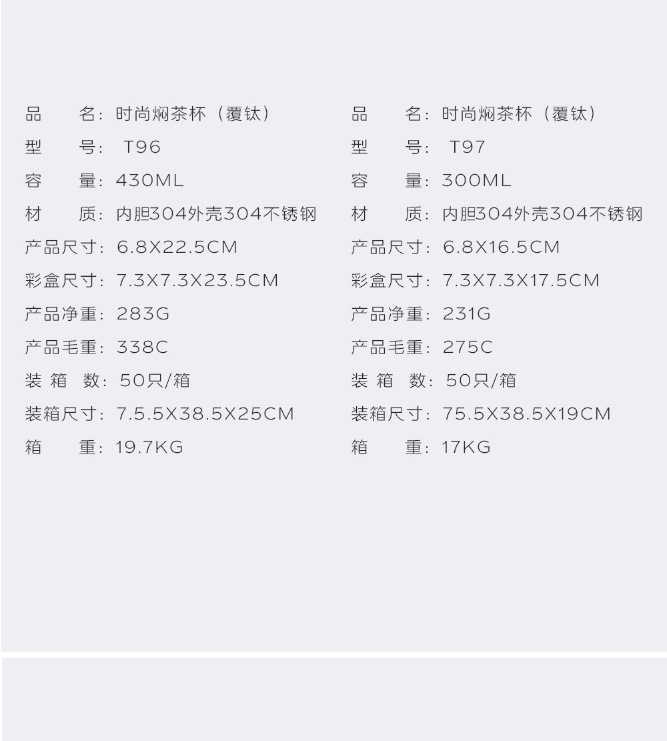 品 名：时尚焖茶杯（覆钛）
型 号：T96
容 量：430ML
材 质：内胆304外壳304不锈钢
产品尺寸：6.8X22.5CM
彩盒尺寸：7.3X7.3X23.5CM
产品净重：283G
产品毛重：338C
装箱数：50只/箱
装箱尺寸：7.5.5X38.5X25CM
箱 重：19.7KG

品 名：时尚焖茶杯（覆钛）
型 号：T97
容 量：300ML
材 质：内胆304外壳304不锈钢
产品尺寸：6.8X16.5CM
彩盒尺寸：7.3X7.3X17.5CM
产品净重：231G
产品毛重：275C
装箱数：50只/箱
装箱尺寸：75.5X38.5X19CM
箱 重：17KG